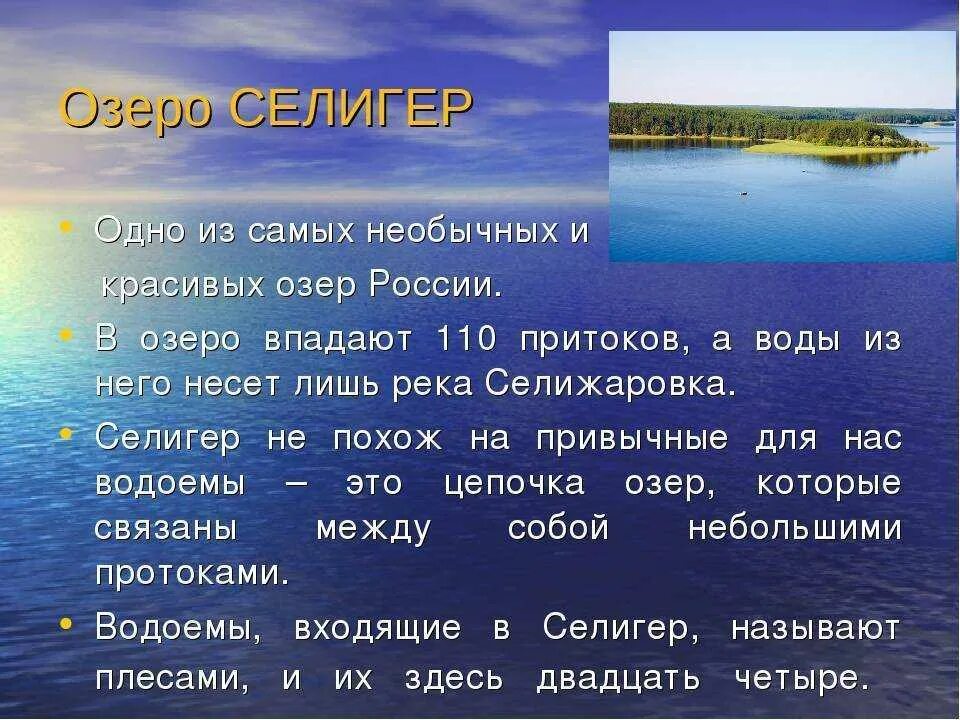 Озеро СЕЛИГЕР

• Одно из самых необычных и красивых озер России.

• В озеро впадают 110 притоков, а воды из него несет лишь река Селижаровка.

• Селигер не похож на привычные для нас водоемы – это цепочка озер, которые связаны между собой небольшими протоками.

• Водоемы, входящие в Селигер, называют плесами, и их здесь двадцать четыре.